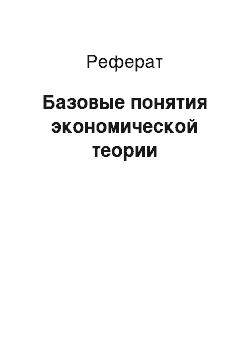 Реферат

Базовые понятия экономической теории